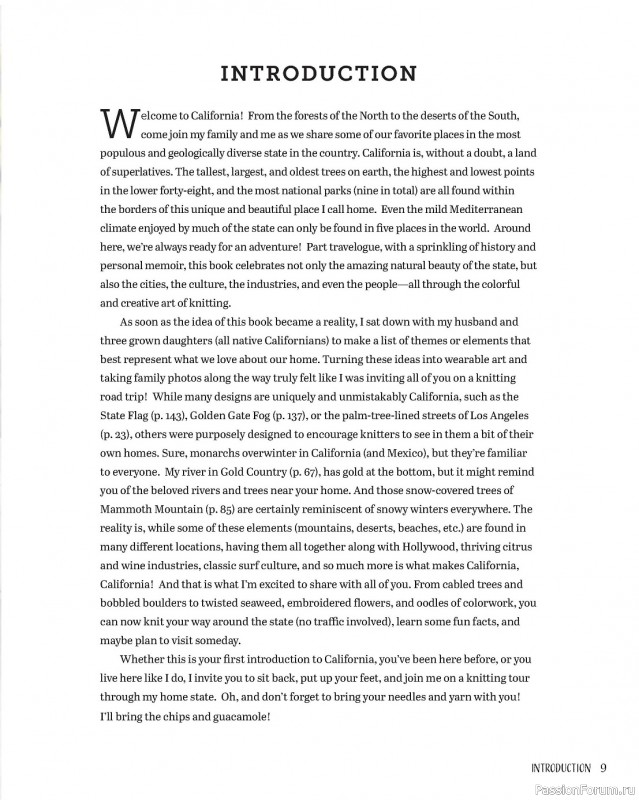 INTRODUCTION

Welcome to California! From the forests of the North to the deserts of the South, come join my family and me as we share some of our favorite places in the most populous and geologically diverse state in the country. California is, without a doubt, a land of superlatives. The tallest, largest, and oldest trees on earth, the highest and lowest points in the lower forty-eight, and the most national parks (nine in total) are all found within the borders of this unique and beautiful place I call home. Even the mild Mediterranean climate enjoyed by much of the state can only be found in five places in the world. Around here, we're always ready for an adventure! Part travelogue, with a sprinkling of history and personal memoir, this book celebrates not only the amazing natural beauty of the state, but also the cities, the culture, the industries, and even the people—all through the colorful and creative art of knitting.

As soon as the idea of this book became a reality, I sat down with my husband and three grown daughters (all native Californians) to make a list of themes or elements that best represent what we love about our home. Turning these ideas into wearable art and taking family photos along the way truly felt like I was inviting all of you on a knitting road trip! While many designs are uniquely and unmistakably California, such as the State Flag (p. 143), Golden Gate Fog (p. 137), or the palm-tree-lined streets of Los Angeles (p. 23), others were purposely designed to encourage knitters to see in them a bit of their own homes. Sure, monarchs overwinter in California (and Mexico), but they're familiar to everyone. My river in Gold Country (p. 67), has gold at the bottom, but it might remind you of the beloved rivers and trees near your home. And those snow-covered trees of Mammoth Mountain (p. 85) are certainly reminiscent of snowy winters everywhere. The reality is, while some of these elements (mountains, deserts, beaches, etc.) are found in many different locations, having them all together along with Hollywood, thriving citrus and wine industries, classic surf culture, and so much more is what makes California, California! And that is what I'm excited to share with all of you. From cabled trees and bobbled boulders to twisted seaweed, embroidered flowers, and oodles of colorwork, you can now knit your way around the state (no traffic involved), learn some fun facts, and maybe plan to visit someday.

Whether this is your first introduction to California, you've been here before, or you live here like I do, I invite you to sit back, put up your feet, and join me on a knitting tour through my home state. Oh, and don't forget to bring your needles and yarn with you! I'll bring the chips and guacamole!

INTRODUCTION 9

PassionForum.ru